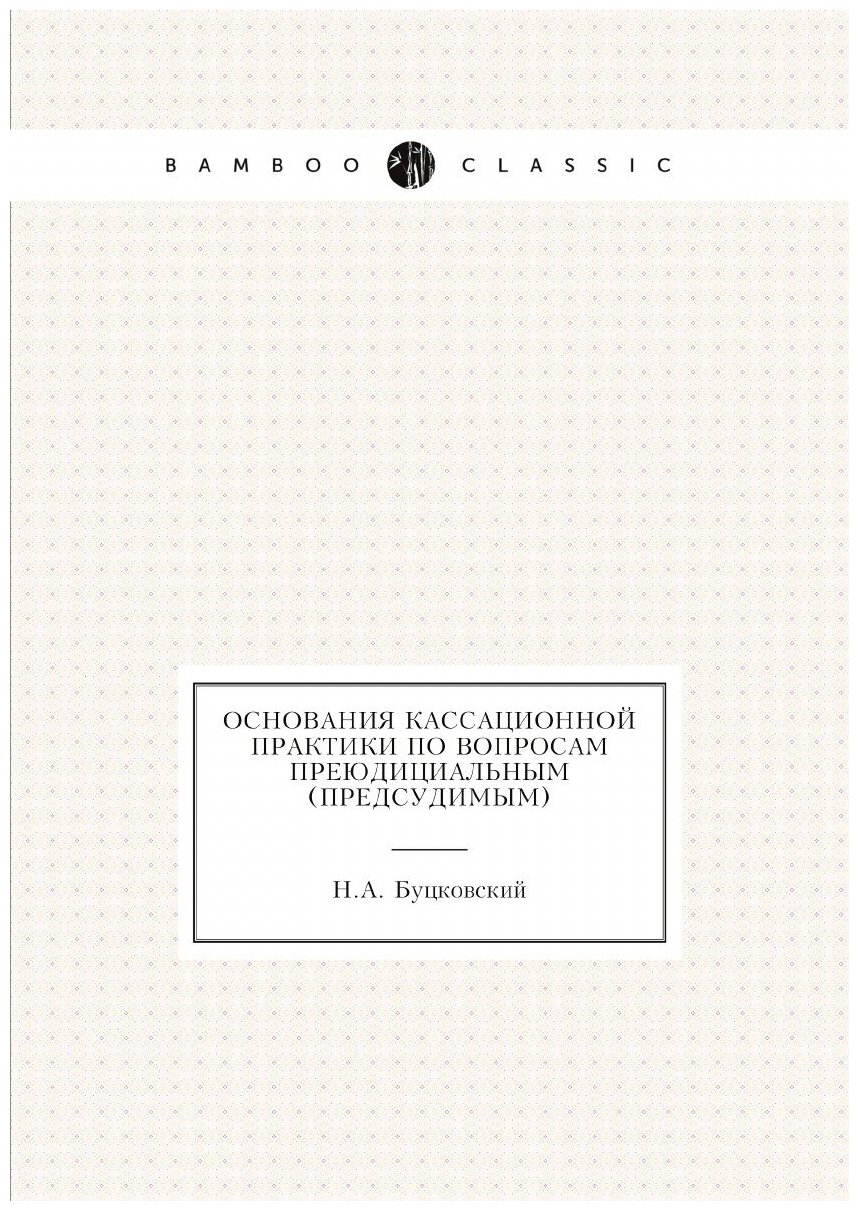 BAMBOO CLASSIC

ОСНОВАНИЯ КАССАЦИОННОЙ ПРАКТИКИ ПО ВОПРОСАМ ПРЕЮДИЦИАЛЬНЫМ (ПРЕДСУДИМЫМ)

Н.А. Буцковский